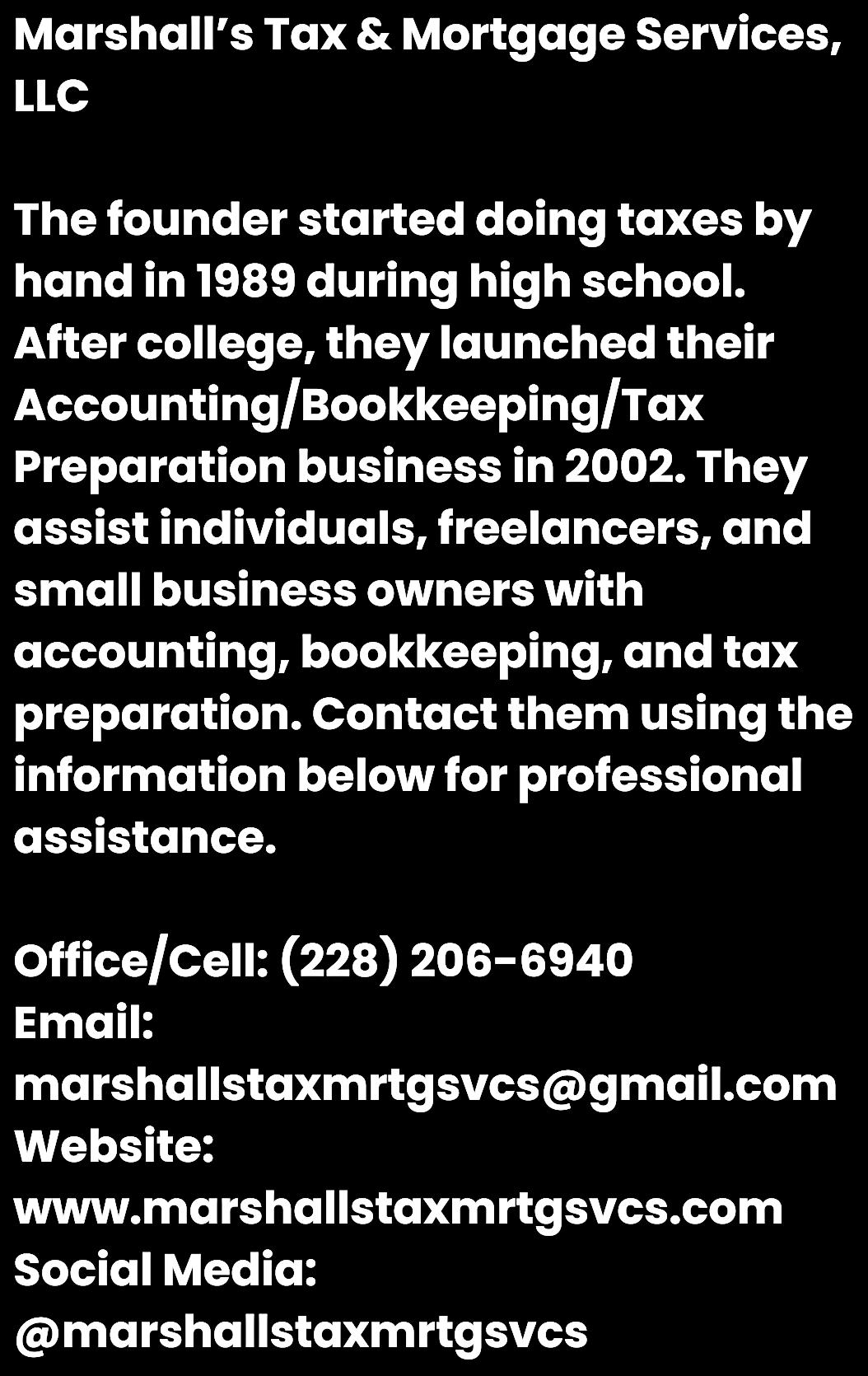 Marshall's Tax & Mortgage Services, LLC

The founder started doing taxes by hand in 1989 during high school. After college, they launched their Accounting/Bookkeeping/Tax Preparation business in 2002. They assist individuals, freelancers, and small business owners with accounting, bookkeeping, and tax preparation. Contact them using the information below for professional assistance.

Office/Cell: (228) 206-6940
Email:
marshallstaxmrtgsvcs@gmail.com
Website:
www.marshallstaxmrtgsvcs.com
Social Media:
@marshallstaxmrtgsvcs